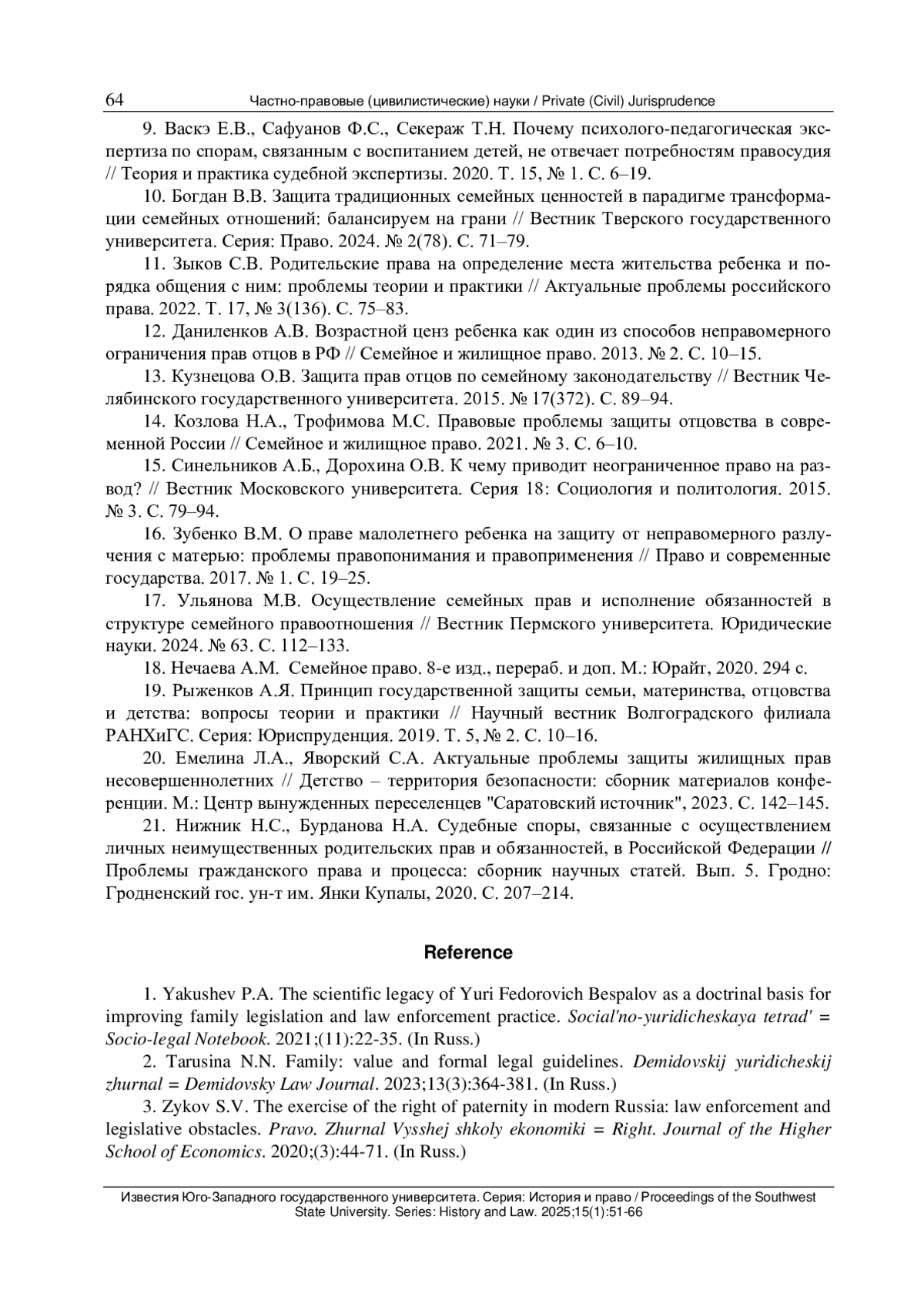 64 Частно-правовые (цивилистические) науки / Private (Civil) Jurisprudence

9. Васкэ Е.В., Сафуанов Ф.С., Секераж Т.Н. Почему психолого-педагогическая экспертиза по спорам, связанным с воспитанием детей, не отвечает потребностям правосудия // Теория и практика судебной экспертизы. 2020. Т. 15, № 1. С. 6–19.

10. Богдан В.В. Защита традиционных семейных ценностей в парадигме трансформации семейных отношений: балансируем на грани // Вестник Тверского государственного университета. Серия: Право. 2024. № 2(78). С. 71–79.

11. Зыков С.В. Родительские права на определение места жительства ребенка и порядка общения с ним: проблемы теории и практики // Актуальные проблемы российского права. 2022. Т. 17, № 3(136). С. 75–83.

12. Даниленков А.В. Возрастной ценз ребенка как один из способов неправомерного ограничения прав отцов в РФ // Семейное и жилищное право. 2013. № 2. С. 10–15.

13. Кузнецова О.В. Защита прав отцов по семейному законодательству // Вестник Челябинского государственного университета. 2015. № 17(372). С. 89–94.

14. Козлова Н.А., Трофимова М.С. Правовые проблемы защиты отцовства в современной России // Семейное и жилищное право. 2021. № 3. С. 6–10.

15. Синельников А.Б., Дорохина О.В. К чему приводит неограниченное право на развод? // Вестник Московского университета. Серия 18: Социология и политология. 2015. № 3. С. 79–94.

16. Зубенко В.М. О праве малолетнего ребенка на защиту от неправомерного разлучения с матерью: проблемы правопонимания и правоприменения // Право и современные государства. 2017. № 1. С. 19–25.

17. Ульянова М.В. Осуществление семейных прав и исполнение обязанностей в структуре семейного правоотношения // Вестник Пермского университета. Юридические науки. 2024. № 63. С. 112–133.

18. Нечаева А.М. Семейное право. 8-е изд., перераб. и доп. М.: Юрайт, 2020. 294 с.

19. Рыженков А.Я. Принцип государственной защиты семьи, материнства, отцовства и детства: вопросы теории и практики // Научный вестник Волгоградского филиала РАНХиГС. Серия: Юриспруденция. 2019. Т. 5, № 2. С. 10–16.

20. Емелина Л.А., Яворский С.А. Актуальные проблемы защиты жилищных прав несовершеннолетних // Детство – территория безопасности: сборник материалов конференции. М.: Центр вынужденных переселенцев "Саратовский источник", 2023. С. 142–145.

21. Нижник Н.С., Бурданова Н.А. Судебные споры, связанные с осуществлением личных неимущественных родительских прав и обязанностей, в Российской Федерации // Проблемы гражданского права и процесса: сборник научных статей. Вып. 5. Гродно: Гродненский гос. ун-т им. Янки Купалы, 2020. С. 207–214.

Reference

1. Yakushev P.A. The scientific legacy of Yuri Fedorovich Bespalov as a doctrinal basis for improving family legislation and law enforcement practice. Social'no-yuridicheskaya tetrad' = Socio-legal Notebook. 2021;(11):22-35. (In Russ.)

2. Tarusina N.N. Family: value and formal legal guidelines. Demidovskij yuridicheskij zhurnal = Demidovsky Law Journal. 2023;13(3):364-381. (In Russ.)

3. Zykov S.V. The exercise of the right of paternity in modern Russia: law enforcement and legislative obstacles. Pravo. Zhurnal Vysshej shkoly ekonomiki = Right. Journal of the Higher School of Economics. 2020;(3):44-71. (In Russ.)

Известия Юго-Западного государственного университета. Серия: История и право / Proceedings of the Southwest State University. Series: History and Law. 2025;15(1):51-66